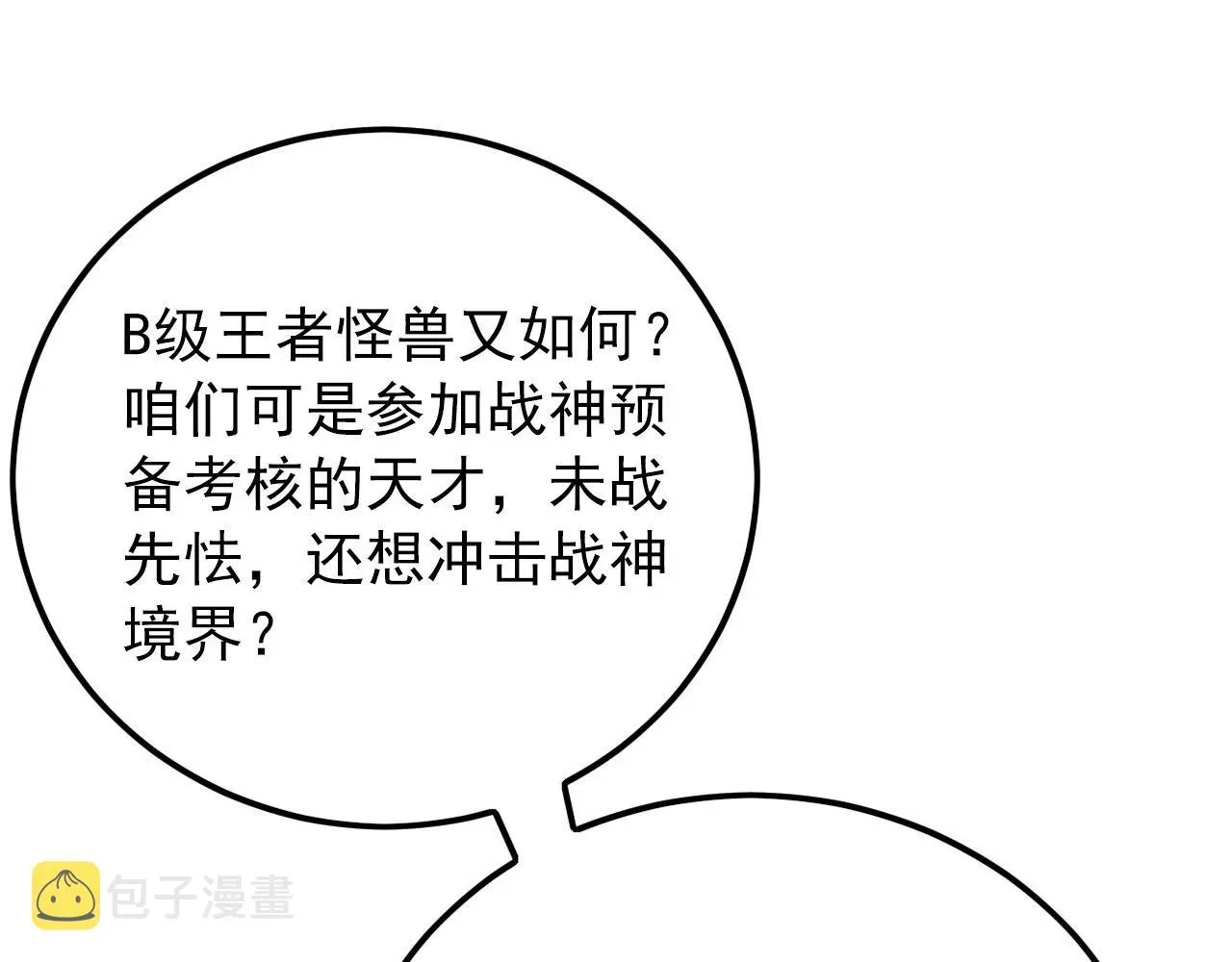 B级王者怪兽又如何？咱们可是参加战神预备考核的天才，未战先怯，还想冲击战神境界？

包子漫畫